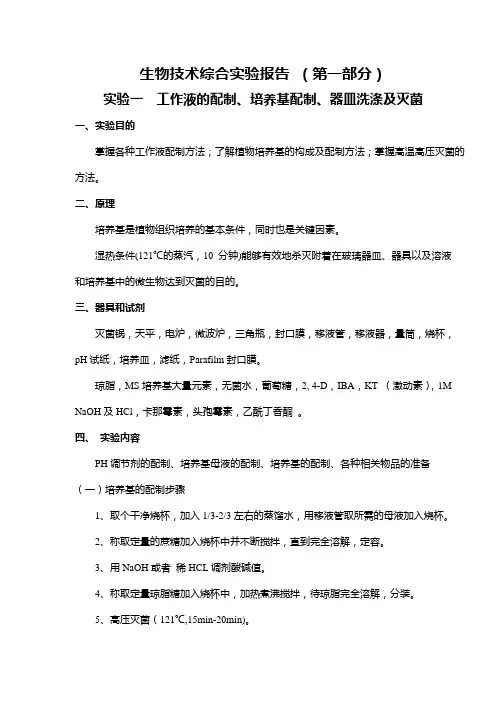 生物技术综合实验报告 （第一部分）

实验一 工作液的配制、培养基配制、器皿洗涤及灭菌

一、实验目的

掌握各种工作液配制方法；了解植物培养基的构成及配制方法；掌握高温高压灭菌的方法。

二、原理

培养基是植物组织培养的基本条件，同时也是关键因素。

湿热条件(121℃的蒸汽，10 分钟)能够有效地杀灭附着在玻璃器皿、器具以及溶液和培养基中的微生物达到灭菌的目的。

三、器具和试剂

灭菌锅，天平，电炉，微波炉，三角瓶，封口膜，移液管，移液器，量筒，烧杯，pH 试纸，培养皿，滤纸，Parafilm 封口膜。

琼脂，MS 培养基大量元素，无菌水，葡萄糖，2, 4-D，IBA，KT （激动素），1M NaOH 及 HCl，卡那霉素，头孢霉素，乙酰丁香酮 。

四、 实验内容

PH 调节剂的配制、培养基母液的配制、培养基的配制、各种相关物品的准备

（一）培养基的配制步骤

1、取个干净烧杯，加入 1/3-2/3 左右的蒸馏水，用移液管取所需的母液加入烧杯。

2、称取定量的蔗糖加入烧杯中并不断搅拌，直到完全溶解，定容。

3、用 NaOH 或者 稀 HCL 调剂酸碱值。

4、称取定量琼脂糖加入烧杯中，加热煮沸搅拌，待琼脂完全溶解，分装。

5、高压灭菌（121℃,15min-20min)。